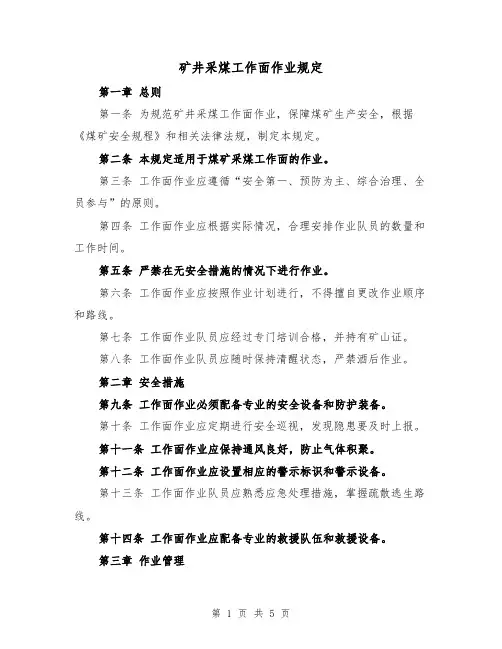 矿井采煤工作面作业规定

第一章 总则

第一条 为规范矿井采煤工作面作业，保障煤矿生产安全，根据《煤矿安全规程》和相关法律法规，制定本规定。

第二条 本规定适用于煤矿采煤工作面的作业。

第三条 工作面作业应遵循“安全第一、预防为主、综合治理、全员参与”的原则。

第四条 工作面作业应根据实际情况，合理安排作业队员的数量和工作时间。

第五条 严禁在无安全措施的情况下进行作业。

第六条 工作面作业应按照作业计划进行，不得擅自更改作业顺序和路线。

第七条 工作面作业队员应经过专门培训合格，并持有矿山证。

第八条 工作面作业队员应随时保持清醒状态，严禁酒后作业。

第二章 安全措施

第九条 工作面作业必须配备专业的安全设备和防护装备。

第十条 工作面作业应定期进行安全巡视，发现隐患要及时上报。

第十一条 工作面作业应保持通风良好，防止气体积聚。

第十二条 工作面作业应设置相应的警示标识和警示设备。

第十三条 工作面作业队员应熟悉应急处理措施，掌握疏散逃生路线。

第十四条 工作面作业应配备专业的救援队伍和救援设备。

第三章 作业管理

第 1 页 共 5 页